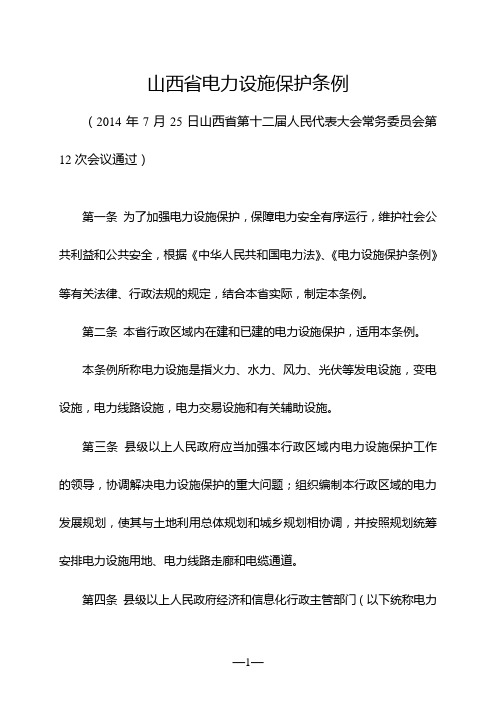 山西省电力设施保护条例

（2014 年 7 月 25 日山西省第十二届人民代表大会常务委员会第 12 次会议通过）

第一条 为了加强电力设施保护，保障电力安全有序运行，维护社会公共利益和公共安全，根据《中华人民共和国电力法》、《电力设施保护条例》等有关法律、行政法规的规定，结合本省实际，制定本条例。

第二条 本省行政区域内在建和已建的电力设施保护，适用本条例。

本条例所称电力设施是指火力、水力、风力、光伏等发电设施，变电设施，电力线路设施，电力交易设施和有关辅助设施。

第三条 县级以上人民政府应当加强本行政区域内电力设施保护工作的领导，协调解决电力设施保护的重大问题；组织编制本行政区域的电力发展规划，使其与土地利用总体规划和城乡规划相协调，并按照规划统筹安排电力设施用地、电力线路走廊和电缆通道。

第四条 县级以上人民政府经济和信息化行政主管部门（以下统称电力

—1—